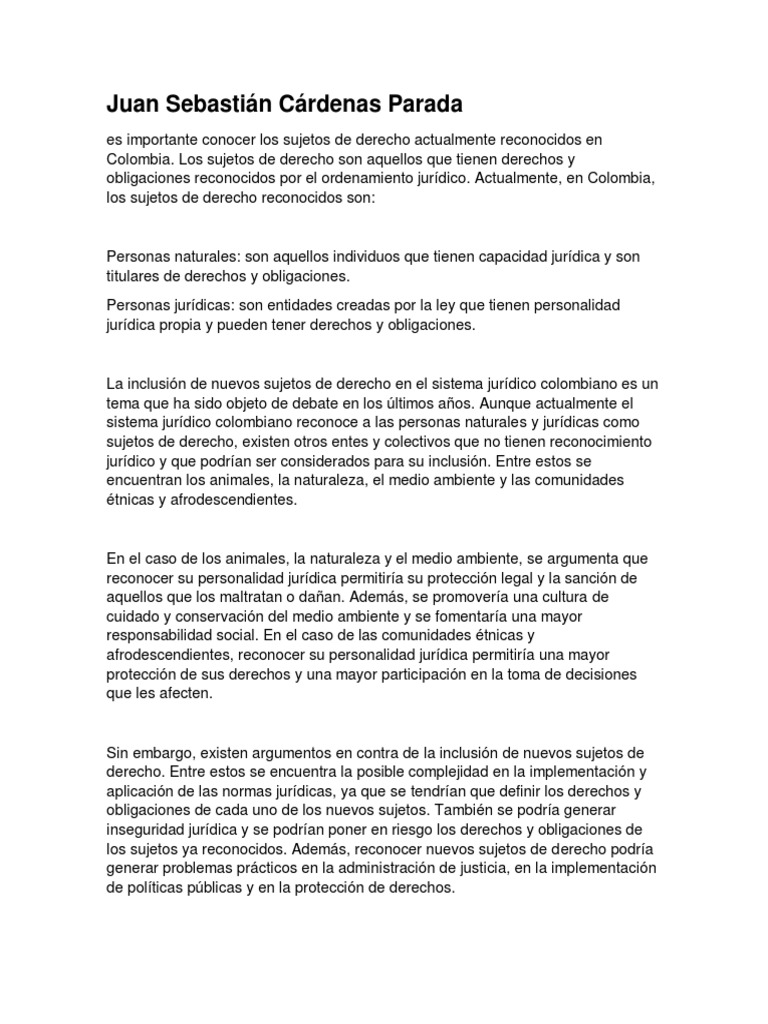 Juan Sebastián Cárdenas Parada

es importante conocer los sujetos de derecho actualmente reconocidos en Colombia. Los sujetos de derecho son aquellos que tienen derechos y obligaciones reconocidos por el ordenamiento jurídico. Actualmente, en Colombia, los sujetos de derecho reconocidos son:

Personas naturales: son aquellos individuos que tienen capacidad jurídica y son titulares de derechos y obligaciones.

Personas jurídicas: son entidades creadas por la ley que tienen personalidad jurídica propia y pueden tener derechos y obligaciones.

La inclusión de nuevos sujetos de derecho en el sistema jurídico colombiano es un tema que ha sido objeto de debate en los últimos años. Aunque actualmente el sistema jurídico colombiano reconoce a las personas naturales y jurídicas como sujetos de derecho, existen otros entes y colectivos que no tienen reconocimiento jurídico y que podrían ser considerados para su inclusión. Entre estos se encuentran los animales, la naturaleza, el medio ambiente y las comunidades étnicas y afrodescendientes.

En el caso de los animales, la naturaleza y el medio ambiente, se argumenta que reconocer su personalidad jurídica permitiría su protección legal y la sanción de aquellos que los maltratan o dañan. Además, se promovería una cultura de cuidado y conservación del medio ambiente y se fomentaría una mayor responsabilidad social. En el caso de las comunidades étnicas y afrodescendientes, reconocer su personalidad jurídica permitiría una mayor protección de sus derechos y una mayor participación en la toma de decisiones que les afecten.

Sin embargo, existen argumentos en contra de la inclusión de nuevos sujetos de derecho. Entre estos se encuentra la posible complejidad en la implementación y aplicación de las normas jurídicas, ya que se tendrían que definir los derechos y obligaciones de cada uno de los nuevos sujetos. También se podría generar inseguridad jurídica y se podrían poner en riesgo los derechos y obligaciones de los sujetos ya reconocidos. Además, reconocer nuevos sujetos de derecho podría generar problemas prácticos en la administración de justicia, en la implementación de políticas públicas y en la protección de derechos.